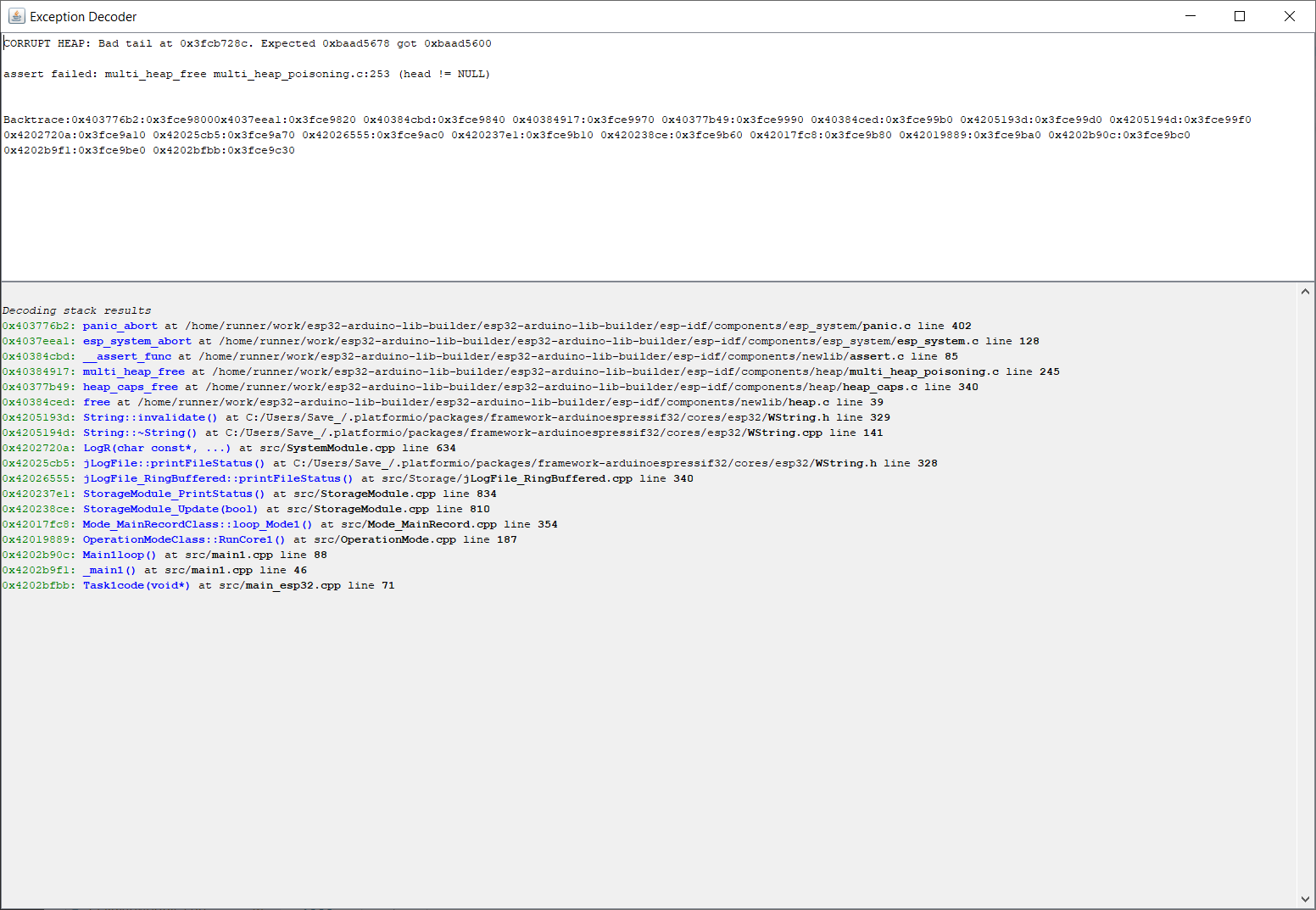 Exception Decoder

CORRUPT HEAP: Bad tail at 0x3fcb728c. Expected 0xbaad5678 got 0xbaad5600

assert failed: multi_heap_free multi_heap_poisoning.c:253 (head != NULL)

Backtrace:0x403776b2:0x3fce98000x4037eea1:0x3fce9820 0x40384cbd:0x3fce9840 0x40384917:0x3fce9970 0x40377b49:0x3fce9990 0x40384ced:0x3fce99b0 0x4205193d:0x3fce99d0 0x4205194d:0x3fce99f0 0x4202720a:0x3fce9a10 0x42025cb5:0x3fce9a70 0x42026555:0x3fce9ac0 0x420237e1:0x3fce9b10 0x420238ce:0x3fce9b60 0x42017fc8:0x3fce9b80 0x42019889:0x3fce9ba0 0x4202b90c:0x3fce9bc0 0x4202b9f1:0x3fce9be0 0x4202bfbb:0x3fce9c30

Decoding stack results
0x403776b2: panic_abort at /home/runner/work/esp32-arduino-lib-builder/esp32-arduino-lib-builder/esp-idf/components/esp_system/panic.c line 402
0x4037eea1: esp_system_abort at /home/runner/work/esp32-arduino-lib-builder/esp32-arduino-lib-builder/esp-idf/components/esp_system/esp_system.c line 128
0x40384cbd: __assert_func at /home/runner/work/esp32-arduino-lib-builder/esp32-arduino-lib-builder/esp-idf/components/newlib/assert.c line 85
0x40384917: multi_heap_free at /home/runner/work/esp32-arduino-lib-builder/esp32-arduino-lib-builder/esp-idf/components/heap/multi_heap_poisoning.c line 245
0x40377b49: heap_caps_free at /home/runner/work/esp32-arduino-lib-builder/esp32-arduino-lib-builder/esp-idf/components/heap/heap_caps.c line 340
0x40384ced: free at /home/runner/work/esp32-arduino-lib-builder/esp32-arduino-lib-builder/esp-idf/components/newlib/heap.c line 39
0x4205193d: String::invalidate() at C:/Users/Save_/.platformio/packages/framework-arduinoespressif32/cores/esp32/WString.h line 329
0x4205194d: String::~String() at C:/Users/Save_/.platformio/packages/framework-arduinoespressif32/cores/esp32/WString.cpp line 141
0x4202720a: LogR(char const*, ...) at src/SystemModule.cpp line 634
0x42025cb5: jLogFile::printFileStatus() at C:/Users/Save_/.platformio/packages/framework-arduinoespressif32/cores/esp32/WString.h line 328
0x42026555: jLogFile_RingBuffered::printFileStatus() at src/Storage/jLogFile_RingBuffered.cpp line 340
0x420237e1: StorageModule_PrintStatus() at src/StorageModule.cpp line 834
0x420238ce: StorageModule_Update(bool) at src/StorageModule.cpp line 810
0x42017fc8: Mode_MainRecordClass::loop_Mode1() at src/Mode_MainRecord.cpp line 354
0x42019889: OperationModeClass::RunCore1() at src/OperationMode.cpp line 187
0x4202b90c: Main1loop() at src/main1.cpp line 88
0x4202b9f1: _main1() at src/main1.cpp line 46
0x4202bfbb: Task1code(void*) at src/main_esp32.cpp line 71